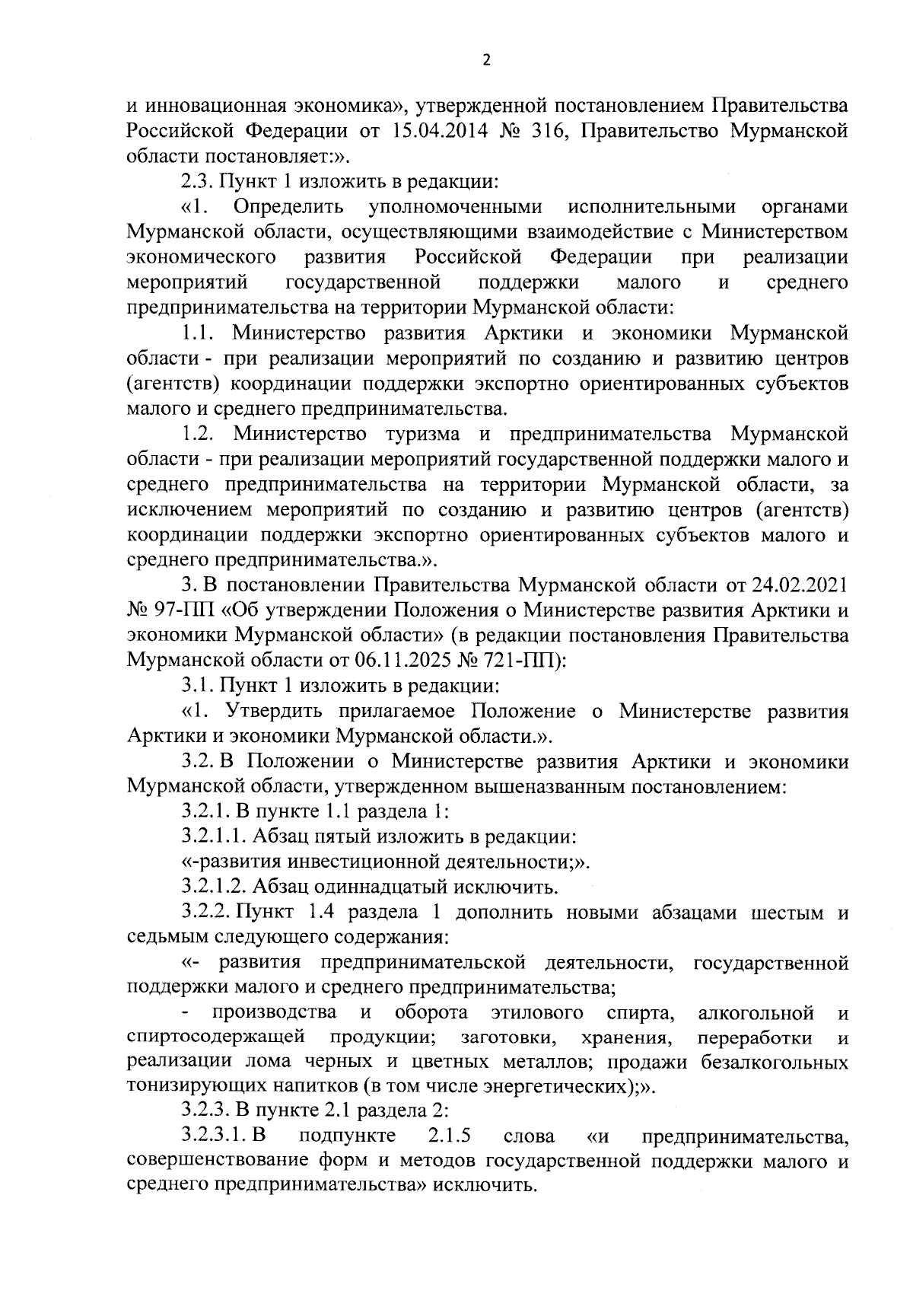 2

и инновационная экономика», утвержденной постановлением Правительства Российской Федерации от 15.04.2014 № 316, Правительство Мурманской области постановляет:».

2.3. Пункт 1 изложить в редакции:

«1. Определить уполномоченными исполнительными органами Мурманской области, осуществляющими взаимодействие с Министерством экономического развития Российской Федерации при реализации мероприятий государственной поддержки малого и среднего предпринимательства на территории Мурманской области:

1.1. Министерство развития Арктики и экономики Мурманской области - при реализации мероприятий по созданию и развитию центров (агентств) координации поддержки экспортно ориентированных субъектов малого и среднего предпринимательства.

1.2. Министерство туризма и предпринимательства Мурманской области - при реализации мероприятий государственной поддержки малого и среднего предпринимательства на территории Мурманской области, за исключением мероприятий по созданию и развитию центров (агентств) координации поддержки экспортно ориентированных субъектов малого и среднего предпринимательства.».

3. В постановлении Правительства Мурманской области от 24.02.2021 № 97-ПП «Об утверждении Положения о Министерстве развития Арктики и экономики Мурманской области» (в редакции постановления Правительства Мурманской области от 06.11.2025 № 721-ПП):

3.1. Пункт 1 изложить в редакции:

«1. Утвердить прилагаемое Положение о Министерстве развития Арктики и экономики Мурманской области.».

3.2. В Положении о Министерстве развития Арктики и экономики Мурманской области, утвержденном вышеназванным постановлением:

3.2.1. В пункте 1.1 раздела 1:

3.2.1.1. Абзац пятый изложить в редакции:

«-развития инвестиционной деятельности;».

3.2.1.2. Абзац одиннадцатый исключить.

3.2.2. Пункт 1.4 раздела 1 дополнить новыми абзацами шестым и седьмым следующего содержания:

«- развития предпринимательской деятельности, государственной поддержки малого и среднего предпринимательства;

- производства и оборота этилового спирта, алкогольной и спиртосодержащей продукции; заготовки, хранения, переработки и реализации лома черных и цветных металлов; продажи безалкогольных тонизирующих напитков (в том числе энергетических);».

3.2.3. В пункте 2.1 раздела 2:

3.2.3.1. В подпункте 2.1.5 слова «и предпринимательства, совершенствование форм и методов государственной поддержки малого и среднего предпринимательства» исключить.